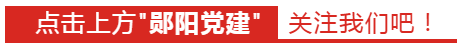 点击上方"郧阳党建" 关注我们吧！